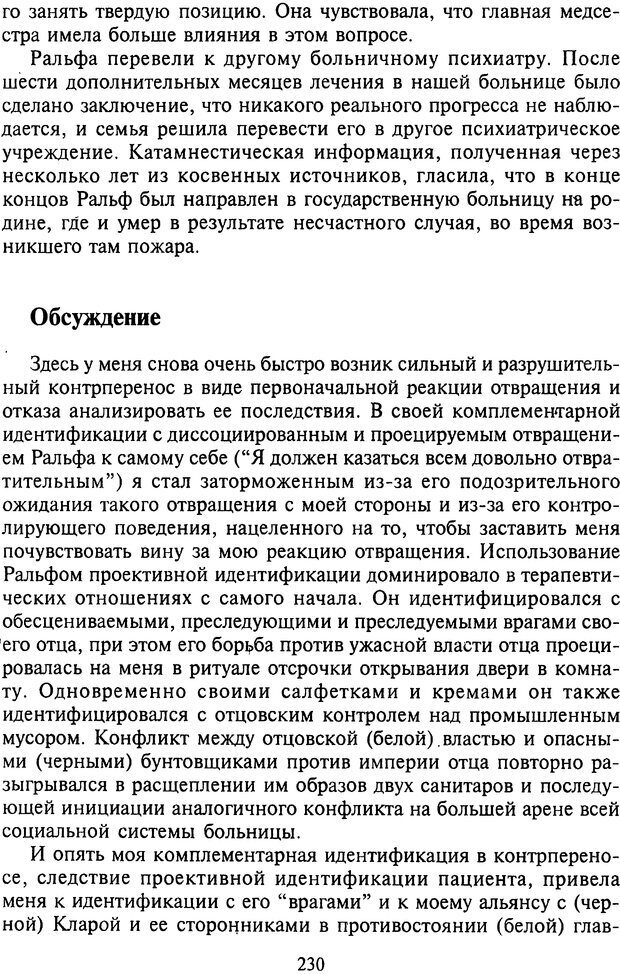 го занять твердую позицию. Она чувствовала, что главная медсестра имела больше влияния в этом вопросе.

Ральфа перевели к другому больничному психиатру. После шести дополнительных месяцев лечения в нашей больнице было сделано заключение, что никакого реального прогресса не наблюдается, и семья решила перевести его в другое психиатрическое учреждение. Катамнестическая информация, полученная через несколько лет из косвенных источников, гласила, что в конце концов Ральф был направлен в государственную больницу на родине, где и умер в результате несчастного случая, во время возникшего там пожара.

Обсуждение

Здесь у меня снова очень быстро возник сильный и разрушительный контрперенос в виде первоначальной реакции отвращения и отказа анализировать ее последствия. В своей комплементарной идентификации с диссоциированным и проецируемым отвращением Ральфа к самому себе ("Я должен казаться всем довольно отвратительным") я стал заторможенным из-за его подозрительного ожидания такого отвращения с моей стороны и из-за его контролирующего поведения, нацеленного на то, чтобы заставить меня почувствовать вину за мою реакцию отвращения. Использование Ральфом проективной идентификации доминировало в терапевтических отношениях с самого начала. Он идентифицировался с обесцениваемыми, преследующими и преследуемыми врагами своего отца, при этом его борьба против ужасной власти отца проецировалась на меня в ритуале отсрочки открывания двери в комнату. Одновременно своими салфетками и кремами он также идентифицировался с отцовским контролем над промышленным мусором. Конфликт между отцовской (белой) властью и опасными (черными) бунтовщиками против империи отца повторно разыгрывался в расщеплении им образов двух санитаров и последующей инициации аналогичного конфликта на большей арене всей социальной системы больницы.

И опять моя комплементарная идентификация в контрпереносе, следствие проективной идентификации пациента, привела меня к идентификации с его "врагами" и к моему альянсу с (черной) Кларой и ее сторонниками в противостоянии (белой) глав-

230